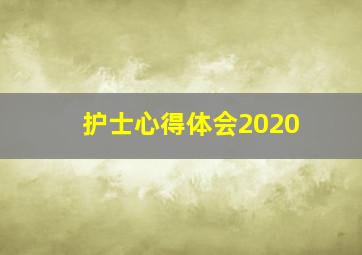 护士心得体会2020